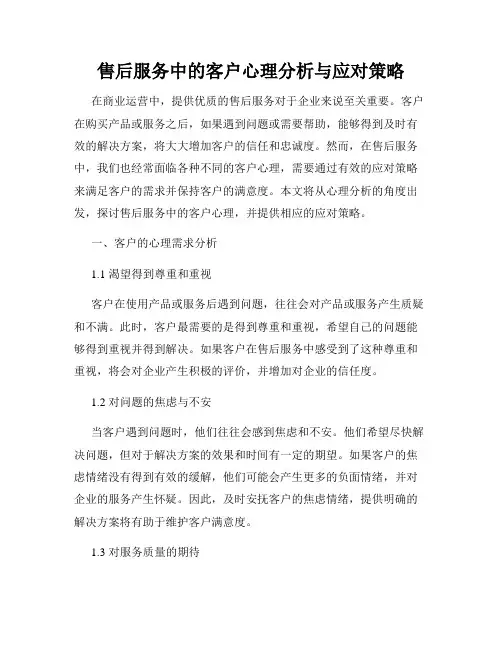 售后服务中的客户心理分析与应对策略

在商业运营中，提供优质的售后服务对于企业来说至关重要。客户在购买产品或服务之后，如果遇到问题或需要帮助，能够得到及时有效的解决方案，将大大增加客户的信任和忠诚度。然而，在售后服务中，我们也经常面临各种不同的客户心理，需要通过有效的应对策略来满足客户的需求并保持客户的满意度。本文将从心理分析的角度出发，探讨售后服务中的客户心理，并提供相应的应对策略。

一、客户的心理需求分析

1.1 渴望得到尊重和重视

客户在使用产品或服务后遇到问题，往往会对产品或服务产生质疑和不满。此时，客户最需要的是得到尊重和重视，希望自己的问题能够得到重视并得到解决。如果客户在售后服务中感受到了这种尊重和重视，将会对企业产生积极的评价，并增加对企业的信任度。

1.2 对问题的焦虑与不安

当客户遇到问题时，他们往往会感到焦虑和不安。他们希望尽快解决问题，但对于解决方案的效果和时间有一定的期望。如果客户的焦虑情绪没有得到有效的缓解，他们可能会产生更多的负面情绪，并对企业的服务产生怀疑。因此，及时安抚客户的焦虑情绪，提供明确的解决方案将有助于维护客户满意度。

1.3 对服务质量的期待